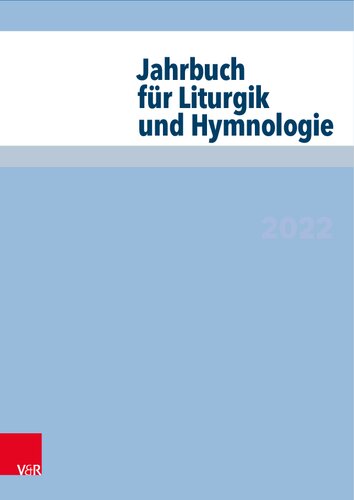 Jahrbuch für Liturgik und Hymnologie

2022

V&R